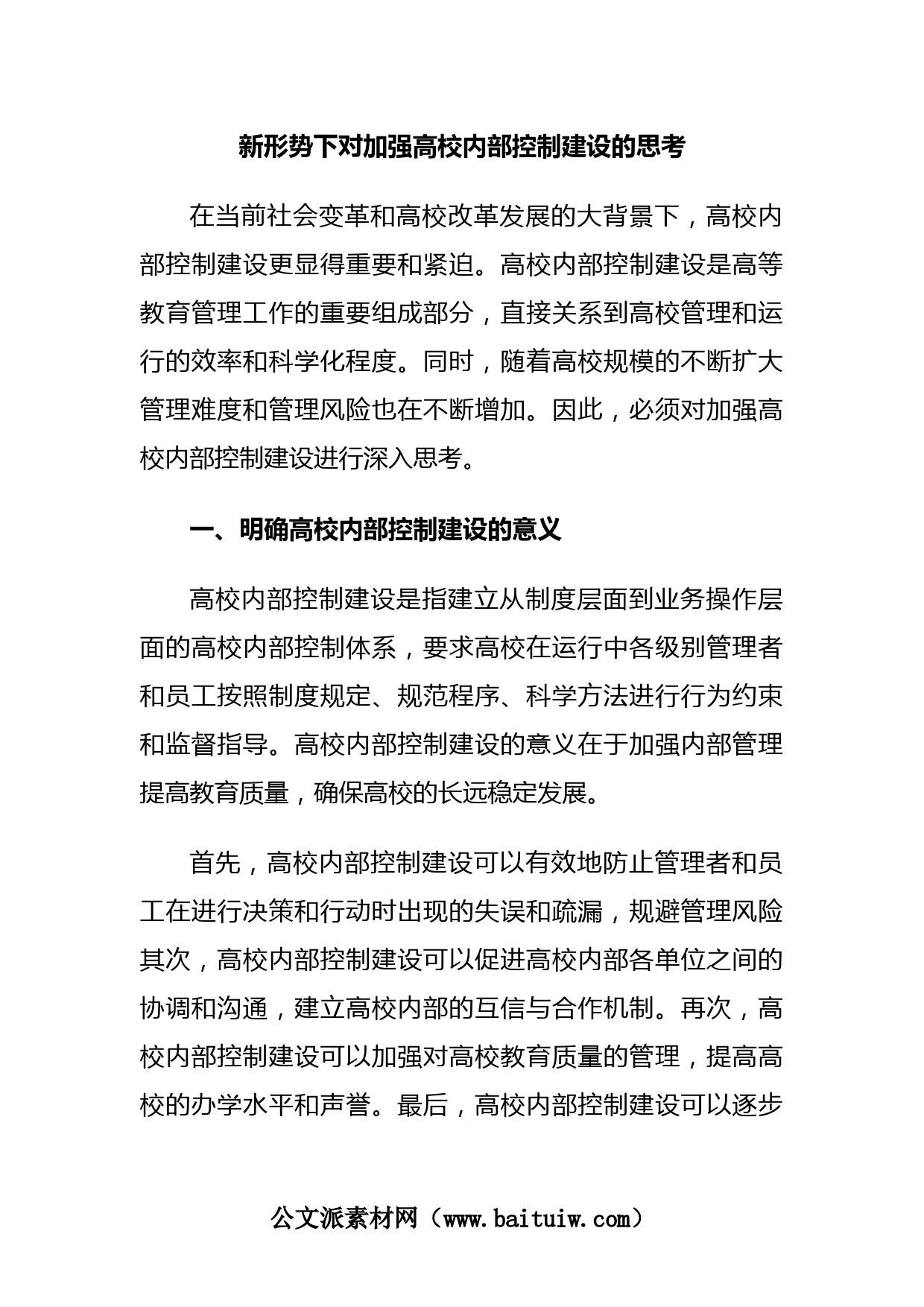 新形势下对加强高校内部控制建设的思考

在当前社会变革和高校改革发展的大背景下，高校内部控制建设更显得重要和紧迫。高校内部控制建设是高等教育管理工作的重要组成部分，直接关系到高校管理和运行的效率和科学化程度。同时，随着高校规模的不断扩大管理难度和管理风险也在不断增加。因此，必须对加强高校内部控制建设进行深入思考。

一、明确高校内部控制建设的意义

高校内部控制建设是指建立从制度层面到业务操作层面的高校内部控制体系，要求高校在运行中各级别管理者和员工按照制度规定、规范程序、科学方法进行行为约束和监督指导。高校内部控制建设的意义在于加强内部管理提高教育质量，确保高校的长远稳定发展。

首先，高校内部控制建设可以有效地防止管理者和员工在进行决策和行动时出现的失误和疏漏，规避管理风险其次，高校内部控制建设可以促进高校内部各单位之间的协调和沟通，建立高校内部的互信与合作机制。再次，高校内部控制建设可以加强对高校教育质量的管理，提高高校的办学水平和声誉。最后，高校内部控制建设可以逐步

公文派素材网（www.baituiw.com）